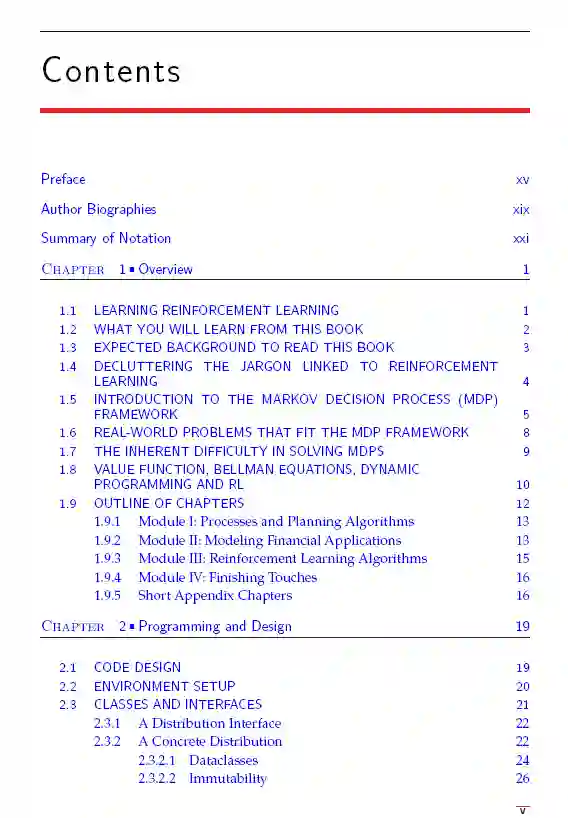 Contents

Preface xv

Author Biographies xix

Summary of Notation xxi

CHAPTER 1 ▪ Overview 1

1.1 LEARNING REINFORCEMENT LEARNING 1
1.2 WHAT YOU WILL LEARN FROM THIS BOOK 2
1.3 EXPECTED BACKGROUND TO READ THIS BOOK 3
1.4 DECLUTTERING THE JARGON LINKED TO REINFORCEMENT LEARNING 4
1.5 INTRODUCTION TO THE MARKOV DECISION PROCESS (MDP) FRAMEWORK 5
1.6 REAL-WORLD PROBLEMS THAT FIT THE MDP FRAMEWORK 8
1.7 THE INHERENT DIFFICULTY IN SOLVING MDPS 9
1.8 VALUE FUNCTION, BELLMAN EQUATIONS, DYNAMIC PROGRAMMING AND RL 10
1.9 OUTLINE OF CHAPTERS 12
1.9.1 Module I: Processes and Planning Algorithms 13
1.9.2 Module II: Modeling Financial Applications 13
1.9.3 Module III: Reinforcement Learning Algorithms 15
1.9.4 Module IV: Finishing Touches 16
1.9.5 Short Appendix Chapters 16

CHAPTER 2 ▪ Programming and Design 19

2.1 CODE DESIGN 19
2.2 ENVIRONMENT SETUP 20
2.3 CLASSES AND INTERFACES 21
2.3.1 A Distribution Interface 22
2.3.2 A Concrete Distribution 22
2.3.2.1 Dataclasses 24
2.3.2.2 Immutability 26

v